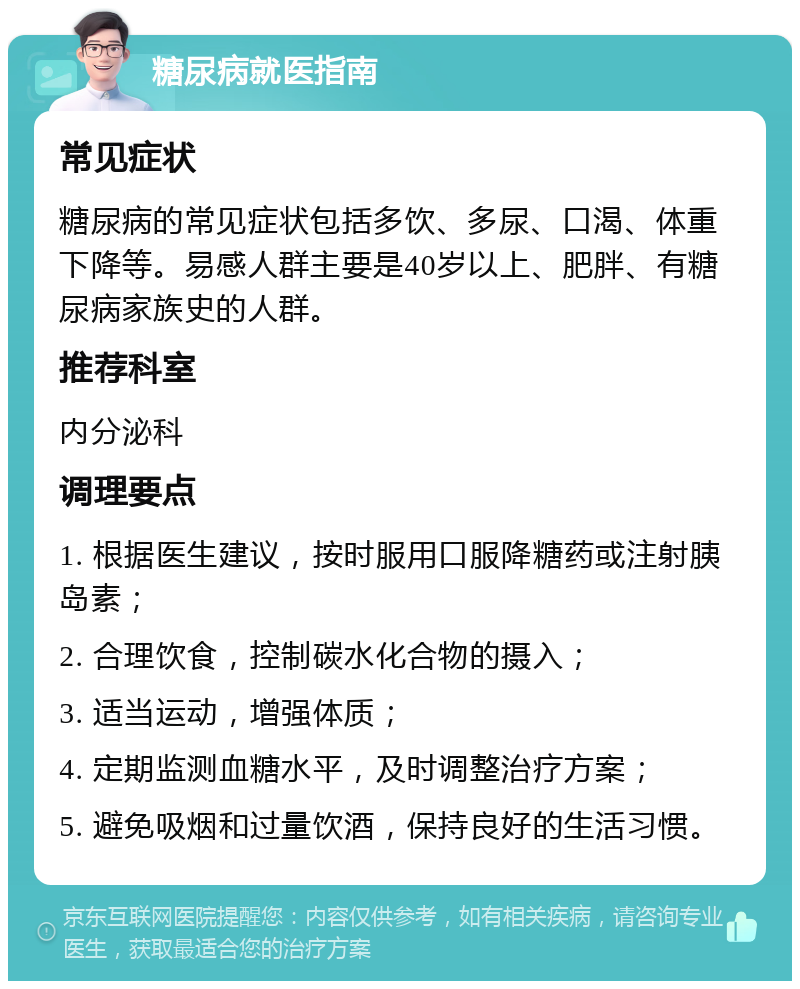 糖尿病就医指南

常见症状

糖尿病的常见症状包括多饮、多尿、口渴、体重下降等。易感人群主要是40岁以上、肥胖、有糖尿病家族史的人群。

推荐科室

内分泌科

调理要点

1. 根据医生建议，按时服用口服降糖药或注射胰岛素；

2. 合理饮食，控制碳水化合物的摄入；

3. 适当运动，增强体质；

4. 定期监测血糖水平，及时调整治疗方案；

5. 避免吸烟和过量饮酒，保持良好的生活习惯。

京东互联网医院提醒您：内容仅供参考，如有相关疾病，请咨询专业医生，获取最适合您的治疗方案